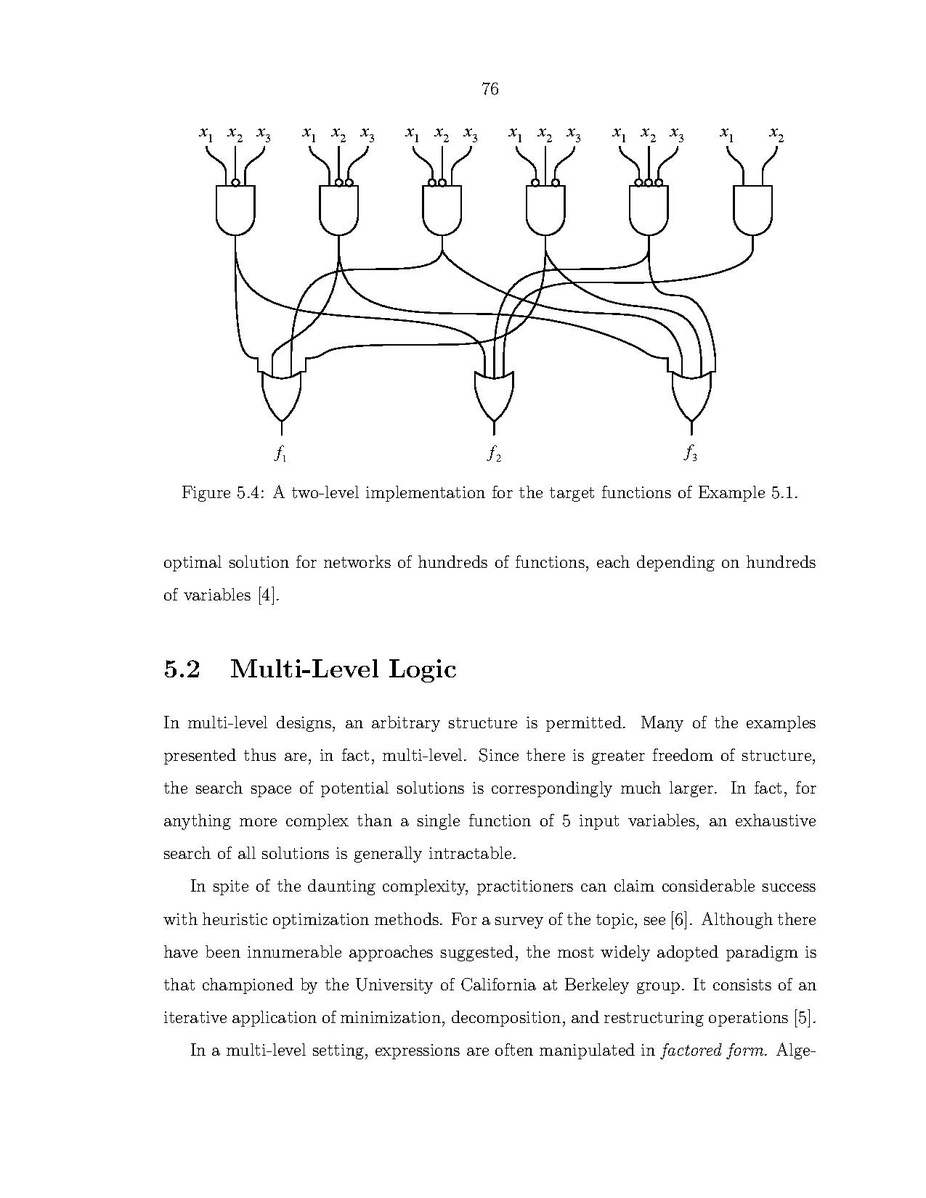 76

$x_1$ $x_2$ $x_3$ $x_1$ $x_2$ $x_3$ $x_1$ $x_2$ $x_3$ $x_1$ $x_2$ $x_3$ $x_1$ $x_2$ $x_3$ $x_1$ $x_2$

$f_1$ $f_2$ $f_3$

Figure 5.4: A two-level implementation for the target functions of Example 5.1.

optimal solution for networks of hundreds of functions, each depending on hundreds of variables [4].

5.2 Multi-Level Logic

In multi-level designs, an arbitrary structure is permitted. Many of the examples presented thus are, in fact, multi-level. Since there is greater freedom of structure, the search space of potential solutions is correspondingly much larger. In fact, for anything more complex than a single function of 5 input variables, an exhaustive search of all solutions is generally intractable.

In spite of the daunting complexity, practitioners can claim considerable success with heuristic optimization methods. For a survey of the topic, see [6]. Although there have been innumerable approaches suggested, the most widely adopted paradigm is that championed by the University of California at Berkeley group. It consists of an iterative application of minimization, decomposition, and restructuring operations [5].

In a multi-level setting, expressions are often manipulated in factored form. Alge-